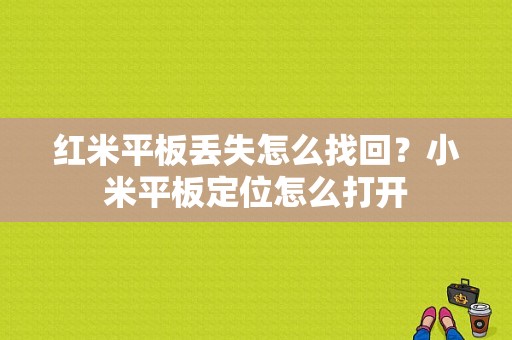 红米平板丢失怎么找回？小米平板定位怎么打开